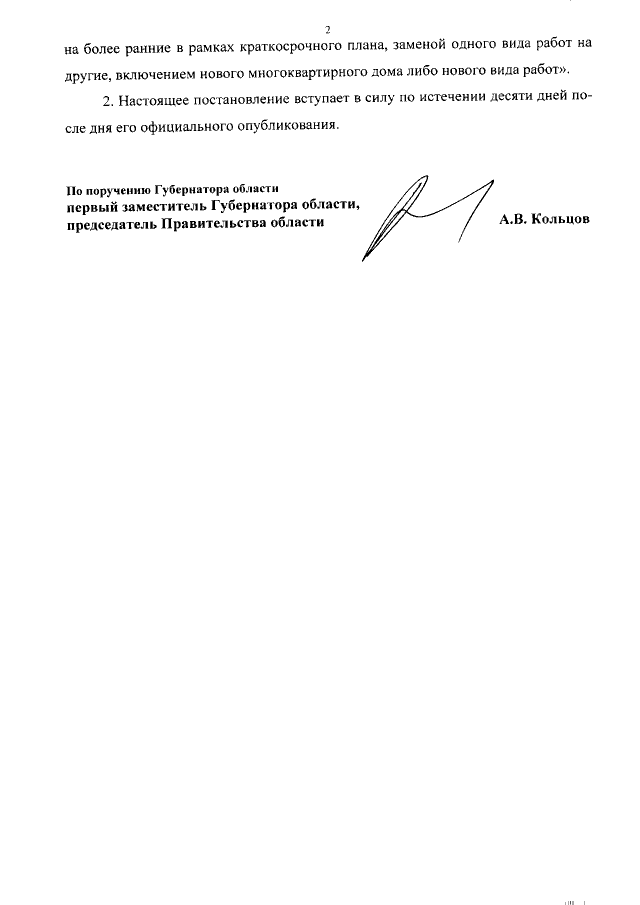 2

на более ранние в рамках краткосрочного плана, заменой одного вида работ на другие, включением нового многоквартирного дома либо нового вида работ».

2. Настоящее постановление вступает в силу по истечении десяти дней после дня его официального опубликования.

По поручению Губернатора области
первый заместитель Губернатора области,
председатель Правительства области
А.В. Кольцов